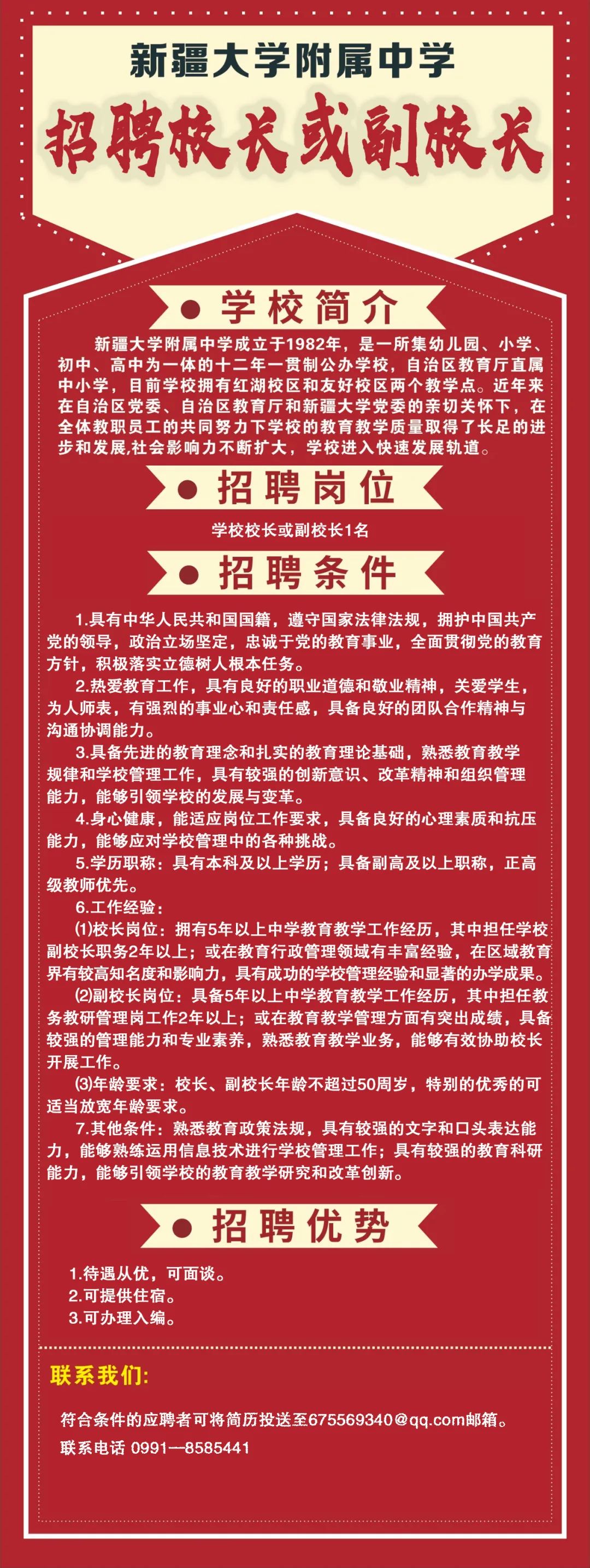 新疆大学附属中学

招聘校长或副校长

学校简介

新疆大学附属中学成立于1982年，是一所集幼儿园、小学、初中、高中为一体的十二年一贯制公办学校，自治区教育厅直属中小学，目前学校拥有红湖校区和友好校区两个教学点。近年来在自治区党委、自治区教育厅和新疆大学党委的亲切关怀下，在全体教职员工的共同努力下学校的教育教学质量取得了长足的进步和发展,社会影响力不断扩大，学校进入快速发展轨道。

招聘岗位

学校校长或副校长1名

招聘条件

1.具有中华人民共和国国籍，遵守国家法律法规，拥护中国共产党的领导，政治立场坚定，忠诚于党的教育事业，全面贯彻党的教育方针，积极落实立德树人根本任务。

2.热爱教育工作，具有良好的职业道德和敬业精神，关爱学生，为人师表，有强烈的事业心和责任感，具备良好的团队合作精神与沟通协调能力。

3.具备先进的教育理念和扎实的教育理论基础，熟悉教育教学规律和学校管理工作，具有较强的创新意识、改革精神和组织管理能力，能够引领学校的发展与变革。

4.身心健康，能适应岗位工作要求，具备良好的心理素质和抗压能力，能够应对学校管理中的各种挑战。

5.学历职称：具有本科及以上学历；具备副高及以上职称，正高级教师优先。

6.工作经验：

⑴校长岗位：拥有5年以上中学教育教学工作经历，其中担任学校副校长职务2年以上；或在教育行政管理领域有丰富经验，在区域教育界有较高知名度和影响力，具有成功的学校管理经验和显著的办学成果。

⑵副校长岗位：具备5年以上中学教育教学工作经历，其中担任教务教研管理岗工作2年以上；或在教育教学管理方面有突出成绩，具备较强的管理能力和专业素养，熟悉教育教学业务，能够有效协助校长开展工作。

⑶年龄要求：校长、副校长年龄不超过50周岁，特别的优秀的可适当放宽年龄要求。

7.其他条件：熟悉教育政策法规，具有较强的文字和口头表达能力，能够熟练运用信息技术进行学校管理工作；具有较强的教育科研能力，能够引领学校的教育教学研究和改革创新。

招聘优势

1.待遇从优，可面谈。
2.可提供住宿。
3.可办理入编。

联系我们:

符合条件的应聘者可将简历投送至675569340@qq.com邮箱。

联系电话 0991—8585441